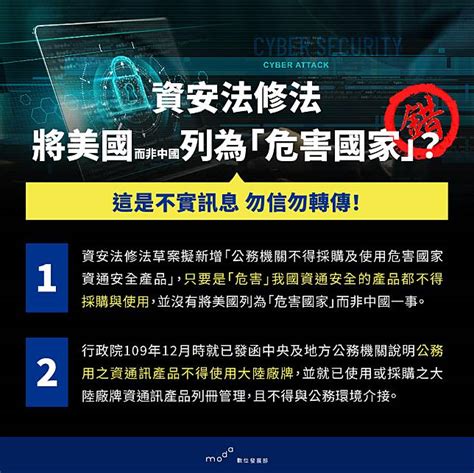 CYBER SECURITY
CYBER ATTACK

資安法修法
將美國而非中國列為「危害國家」?

錯

這是不實訊息 勿信勿轉傳!

1
資安法修法草案擬新增「公務機關不得採購及使用危害國家資通安全產品」,只要是「危害」我國資通安全的產品都不得採購與使用,並沒有將美國列為「危害國家」而非中國一事。

2
行政院109年12月時就已發函中央及地方公務機關說明公務用之資通訊產品不得使用大陸廠牌,並就已使用或採購之大陸廠牌資通訊產品列冊管理,且不得與公務環境介接。

moda 數位發展部